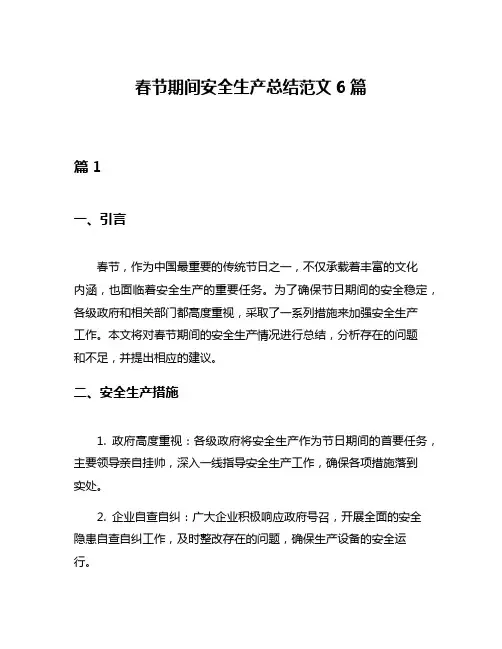 春节期间安全生产总结范文 6 篇

篇 1

一、引言

春节，作为中国最重要的传统节日之一，不仅承载着丰富的文化内涵，也面临着安全生产的重要任务。为了确保节日期间的安全稳定，各级政府和相关部门都高度重视，采取了一系列措施来加强安全生产工作。本文将对春节期间的安全生产情况进行总结，分析存在的问题和不足，并提出相应的建议。

二、安全生产措施

1. 政府高度重视：各级政府将安全生产作为节日期间的首要任务，主要领导亲自挂帅，深入一线指导安全生产工作，确保各项措施落到实处。

2. 企业自查自纠：广大企业积极响应政府号召，开展全面的安全隐患自查自纠工作，及时整改存在的问题，确保生产设备的安全运行。